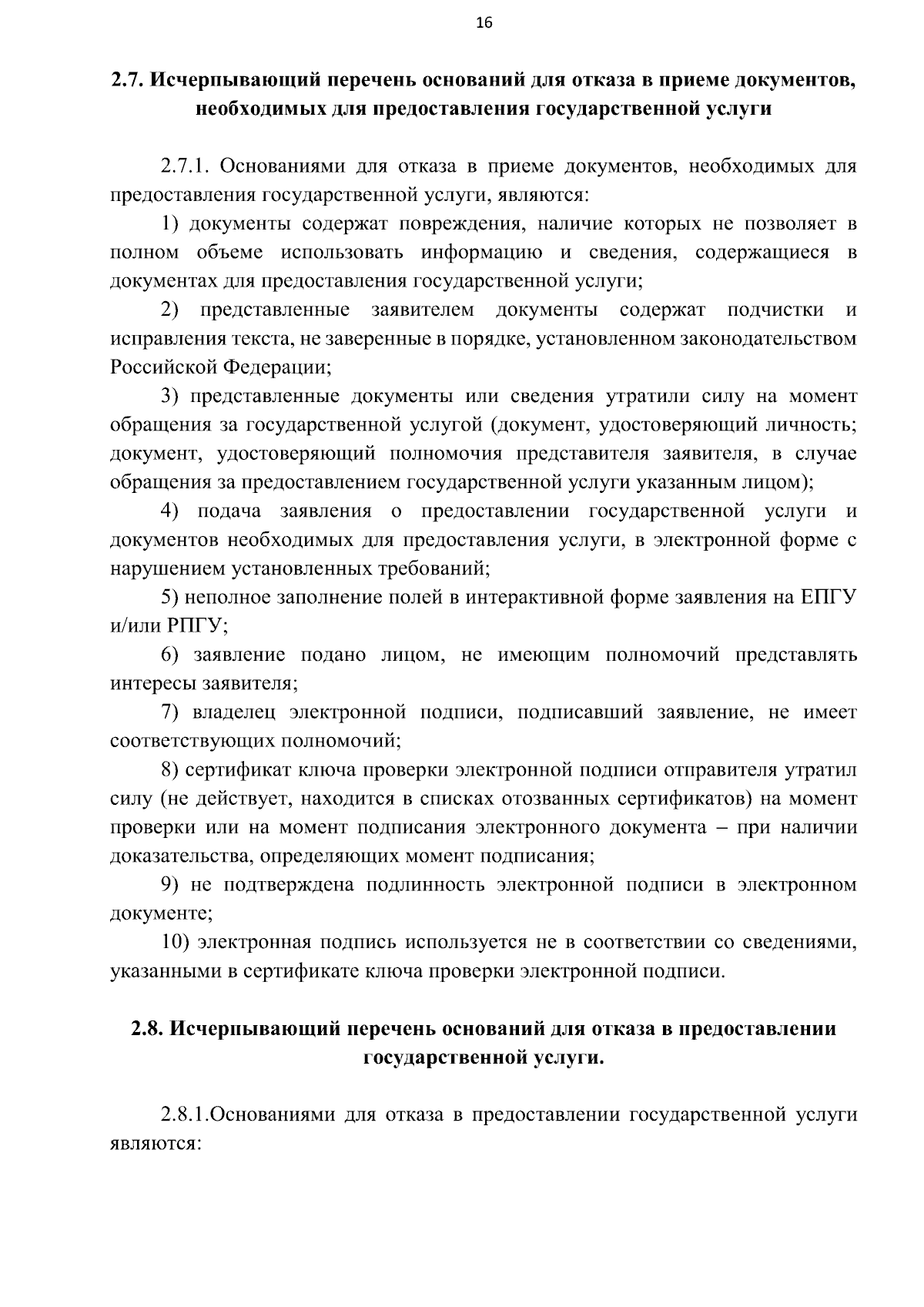 16

2.7. Исчерпывающий перечень оснований для отказа в приеме документов, необходимых для предоставления государственной услуги

2.7.1. Основаниями для отказа в приеме документов, необходимых для предоставления государственной услуги, являются:

1) документы содержат повреждения, наличие которых не позволяет в полном объеме использовать информацию и сведения, содержащиеся в документах для предоставления государственной услуги;

2) представленные заявителем документы содержат подчистки и исправления текста, не заверенные в порядке, установленном законодательством Российской Федерации;

3) представленные документы или сведения утратили силу на момент обращения за государственной услугой (документ, удостоверяющий личность; документ, удостоверяющий полномочия представителя заявителя, в случае обращения за предоставлением государственной услуги указанным лицом);

4) подача заявления о предоставлении государственной услуги и документов необходимых для предоставления услуги, в электронной форме с нарушением установленных требований;

5) неполное заполнение полей в интерактивной форме заявления на ЕПГУ и/или РПГУ;

6) заявление подано лицом, не имеющим полномочий представлять интересы заявителя;

7) владелец электронной подписи, подписавший заявление, не имеет соответствующих полномочий;

8) сертификат ключа проверки электронной подписи отправителя утратил силу (не действует, находится в списках отозванных сертификатов) на момент проверки или на момент подписания электронного документа – при наличии доказательства, определяющих момент подписания;

9) не подтверждена подлинность электронной подписи в электронном документе;

10) электронная подпись используется не в соответствии со сведениями, указанными в сертификате ключа проверки электронной подписи.

2.8. Исчерпывающий перечень оснований для отказа в предоставлении государственной услуги.

2.8.1.Основаниями для отказа в предоставлении государственной услуги являются: